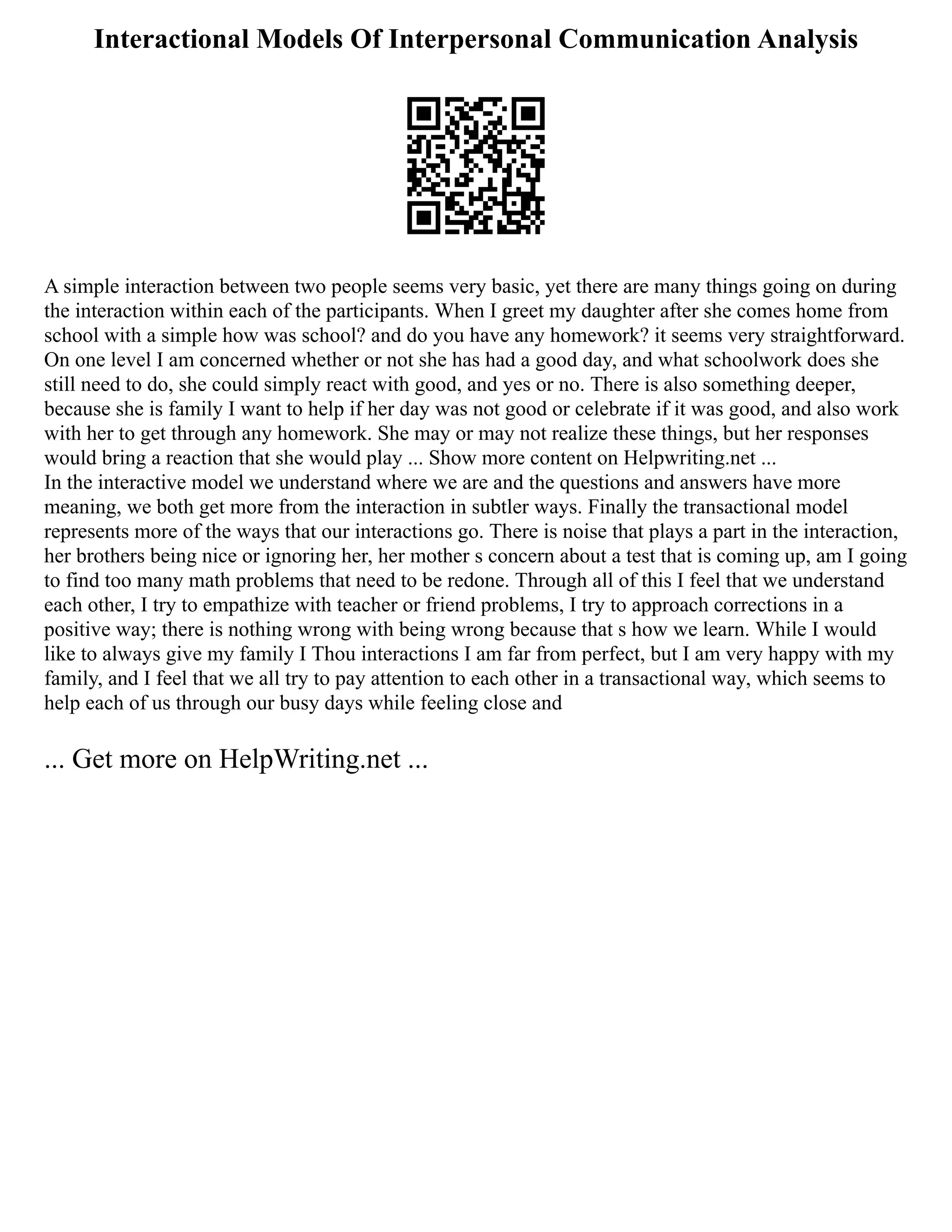 Interactional Models Of Interpersonal Communication Analysis

A simple interaction between two people seems very basic, yet there are many things going on during the interaction within each of the participants. When I greet my daughter after she comes home from school with a simple how was school? and do you have any homework? it seems very straightforward. On one level I am concerned whether or not she has had a good day, and what schoolwork does she still need to do, she could simply react with good, and yes or no. There is also something deeper, because she is family I want to help if her day was not good or celebrate if it was good, and also work with her to get through any homework. She may or may not realize these things, but her responses would bring a reaction that she would play ... Show more content on Helpwriting.net ...
In the interactive model we understand where we are and the questions and answers have more meaning, we both get more from the interaction in subtler ways. Finally the transactional model represents more of the ways that our interactions go. There is noise that plays a part in the interaction, her brothers being nice or ignoring her, her mother s concern about a test that is coming up, am I going to find too many math problems that need to be redone. Through all of this I feel that we understand each other, I try to empathize with teacher or friend problems, I try to approach corrections in a positive way; there is nothing wrong with being wrong because that s how we learn. While I would like to always give my family I Thou interactions I am far from perfect, but I am very happy with my family, and I feel that we all try to pay attention to each other in a transactional way, which seems to help each of us through our busy days while feeling close and

... Get more on HelpWriting.net ...